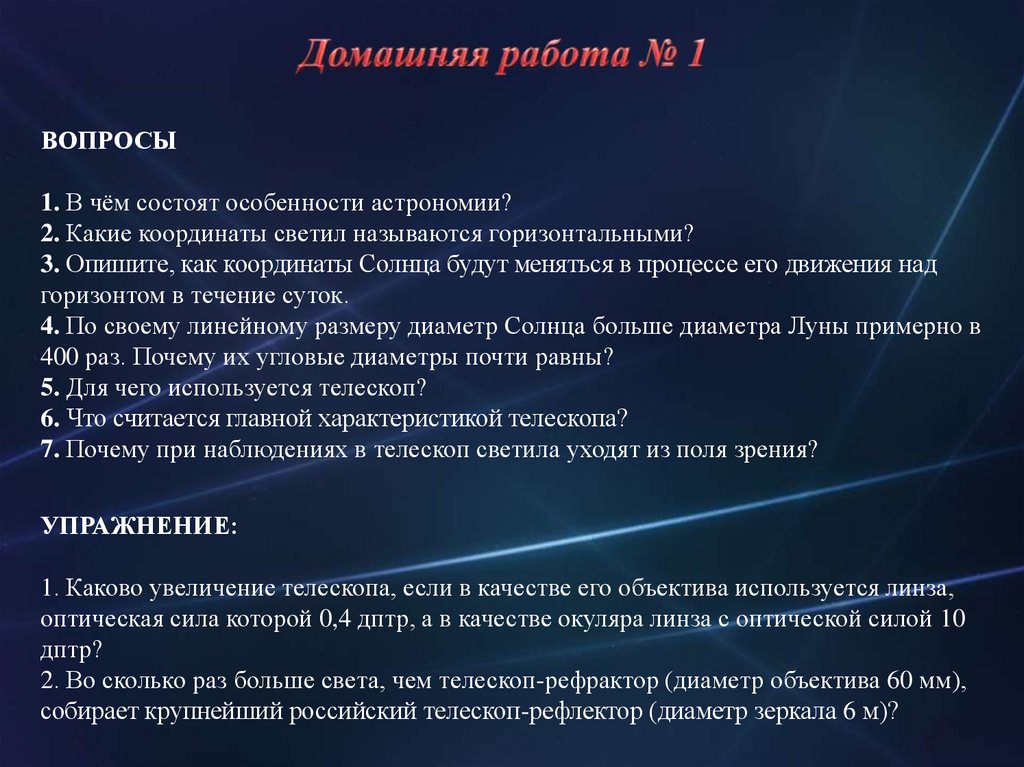 Домашняя работа № 1

ВОПРОСЫ

1. В чём состоят особенности астрономии?
2. Какие координаты светил называются горизонтальными?
3. Опишите, как координаты Солнца будут меняться в процессе его движения над горизонтом в течение суток.
4. По своему линейному размеру диаметр Солнца больше диаметра Луны примерно в 400 раз. Почему их угловые диаметры почти равны?
5. Для чего используется телескоп?
6. Что считается главной характеристикой телескопа?
7. Почему при наблюдениях в телескоп светила уходят из поля зрения?

УПРАЖНЕНИЕ:

1. Каково увеличение телескопа, если в качестве его объектива используется линза, оптическая сила которой 0,4 дптр, а в качестве окуляра линза с оптической силой 10 дптр?
2. Во сколько раз больше света, чем телескоп-рефрактор (диаметр объектива 60 мм), собирает крупнейший российский телескоп-рефлектор (диаметр зеркала 6 м)?